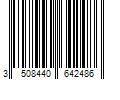 3 508440 642486